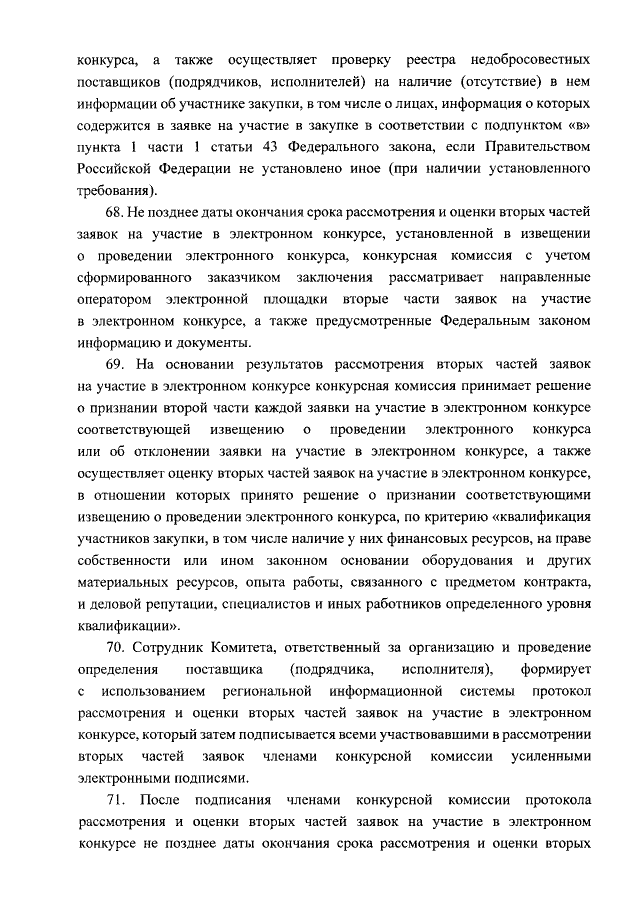 конкурса, а также осуществляет проверку реестра недобросовестных поставщиков (подрядчиков, исполнителей) на наличие (отсутствие) в нем информации об участнике закупки, в том числе о лицах, информация о которых содержится в заявке на участие в закупке в соответствии с подпунктом «в» пункта 1 части 1 статьи 43 Федерального закона, если Правительством Российской Федерации не установлено иное (при наличии установленного требования).

68. Не позднее даты окончания срока рассмотрения и оценки вторых частей заявок на участие в электронном конкурсе, установленной в извещении о проведении электронного конкурса, конкурсная комиссия с учетом сформированного заказчиком заключения рассматривает направленные оператором электронной площадки вторые части заявок на участие в электронном конкурсе, а также предусмотренные Федеральным законом информацию и документы.

69. На основании результатов рассмотрения вторых частей заявок на участие в электронном конкурсе конкурсная комиссия принимает решение о признании второй части каждой заявки на участие в электронном конкурсе соответствующей извещению о проведении электронного конкурса или об отклонении заявки на участие в электронном конкурсе, а также осуществляет оценку вторых частей заявок на участие в электронном конкурсе, в отношении которых принято решение о признании соответствующими извещению о проведении электронного конкурса, по критерию «квалификация участников закупки, в том числе наличие у них финансовых ресурсов, на праве собственности или ином законном основании оборудования и других материальных ресурсов, опыта работы, связанного с предметом контракта, и деловой репутации, специалистов и иных работников определенного уровня квалификации».

70. Сотрудник Комитета, ответственный за организацию и проведение определения поставщика (подрядчика, исполнителя), формирует с использованием региональной информационной системы протокол рассмотрения и оценки вторых частей заявок на участие в электронном конкурсе, который затем подписывается всеми участвовавшими в рассмотрении вторых частей заявок членами конкурсной комиссии усиленными электронными подписями.

71. После подписания членами конкурсной комиссии протокола рассмотрения и оценки вторых частей заявок на участие в электронном конкурсе не позднее даты окончания срока рассмотрения и оценки вторых